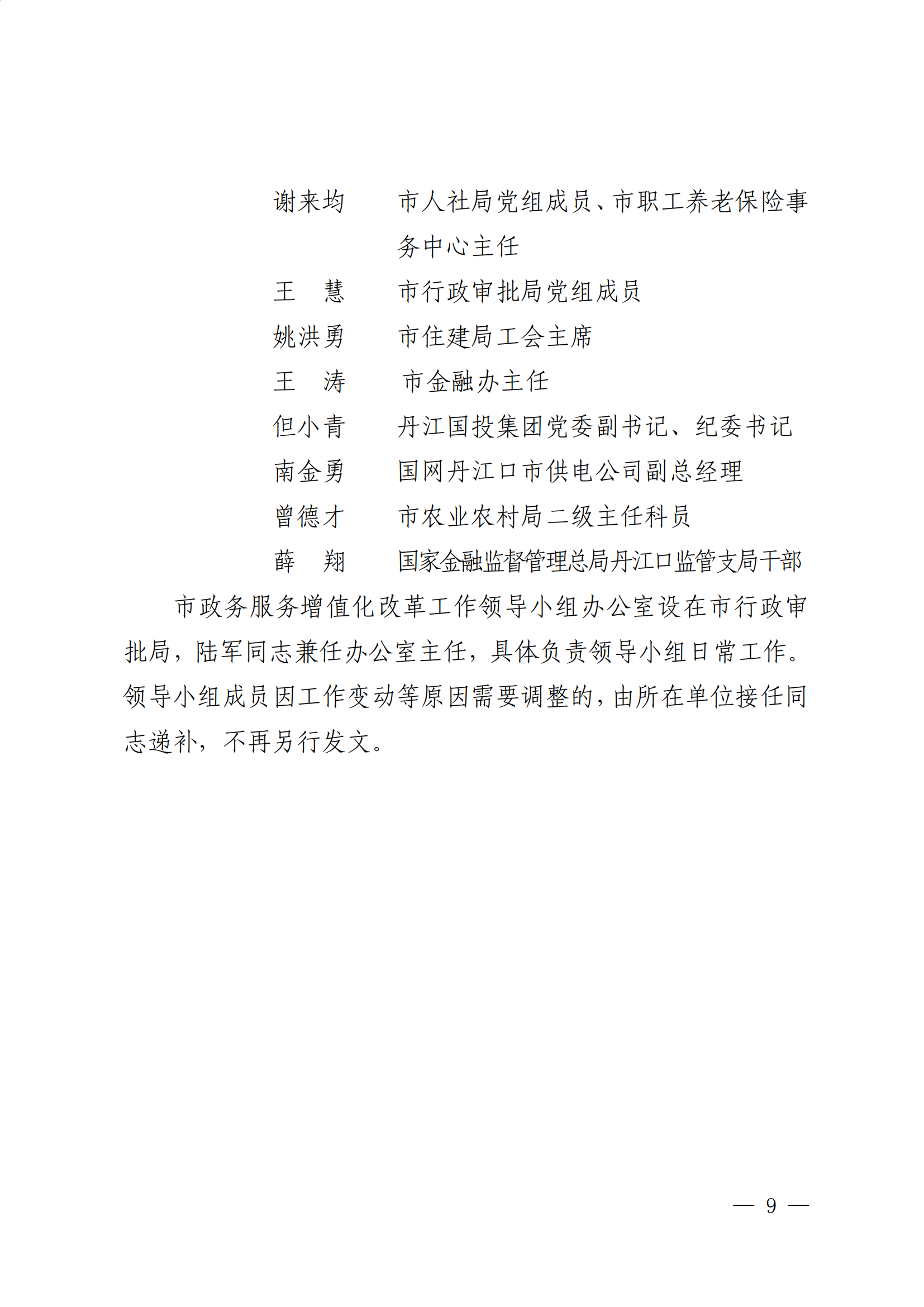 谢来均　市人社局党组成员、市职工养老保险事务中心主任

王　慧　市行政审批局党组成员

姚洪勇　市住建局工会主席

王　涛　市金融办主任

但小青　丹江国投集团党委副书记、纪委书记

南金勇　国网丹江口市供电公司副总经理

曾德才　市农业农村局二级主任科员

薛　翔　国家金融监督管理总局丹江口监管支局干部

市政务服务增值化改革工作领导小组办公室设在市行政审批局，陆军同志兼任办公室主任，具体负责领导小组日常工作。领导小组成员因工作变动等原因需要调整的，由所在单位接任同志递补，不再另行发文。

— 9 —